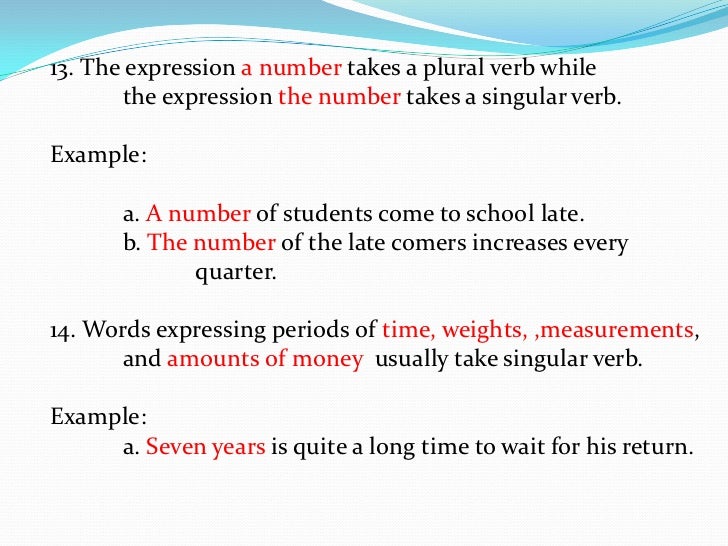 13. The expression a number takes a plural verb while the expression the number takes a singular verb.

Example:

a. A number of students come to school late.
b. The number of the late comers increases every quarter.

14. Words expressing periods of time, weights, ,measurements, and amounts of money usually take singular verb.

Example:
a. Seven years is quite a long time to wait for his return.